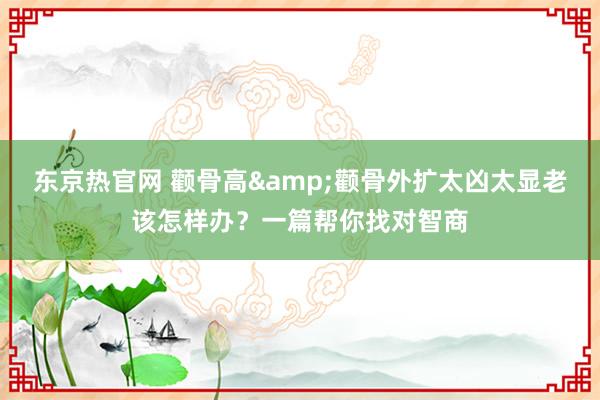 东京热官网 颧骨高&amp;颧骨外扩太凶太显老该怎样办？一篇帮你找对智商